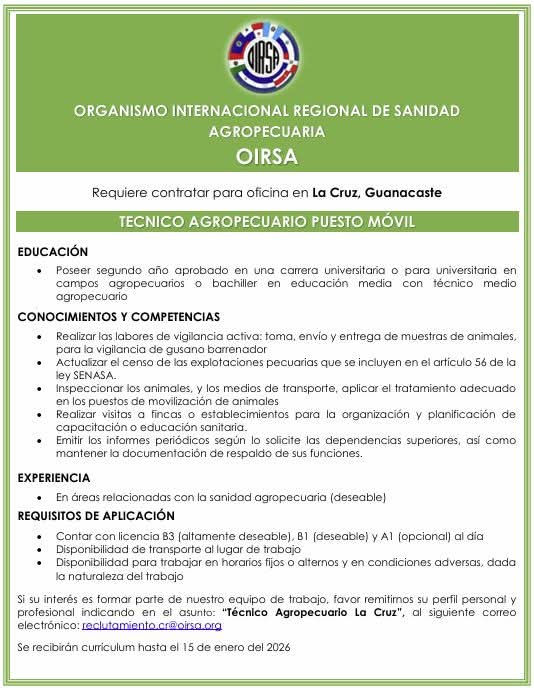 OIRSA

ORGANISMO INTERNACIONAL REGIONAL DE SANIDAD AGROPECUARIA
OIRSA

Requiere contratar para oficina en La Cruz, Guanacaste

TECNICO AGROPECUARIO PUESTO MÓVIL

EDUCACIÓN
• Poseer segundo año aprobado en una carrera universitaria o para universitaria en campos agropecuarios o bachiller en educación media con técnico medio agropecuario

CONOCIMIENTOS Y COMPETENCIAS
• Realizar las labores de vigilancia activa: toma, envío y entrega de muestras de animales, para la vigilancia de gusano barrenador
• Actualizar el censo de las explotaciones pecuarias que se incluyen en el artículo 56 de la ley SENASA.
• Inspeccionar los animales, y los medios de transporte, aplicar el tratamiento adecuado en los puestos de movilización de animales
• Realizar visitas a fincas o establecimientos para la organización y planificación de capacitación o educación sanitaria.
• Emitir los informes periódicos según lo solicite las dependencias superiores, así como mantener la documentación de respaldo de sus funciones.

EXPERIENCIA
• En áreas relacionadas con la sanidad agropecuaria (deseable)

REQUISITOS DE APLICACIÓN
• Contar con licencia B3 (altamente deseable), B1 (deseable) y A1 (opcional) al día
• Disponibilidad de transporte al lugar de trabajo
• Disponibilidad para trabajar en horarios fijos o alternos y en condiciones adversas, dada la naturaleza del trabajo

Si su interés es formar parte de nuestro equipo de trabajo, favor remitirnos su perfil personal y profesional indicando en el asunto: "Técnico Agropecuario La Cruz", al siguiente correo electrónico: reclutamiento.cr@oirsa.org

Se recibirán curriculum hasta el 15 de enero del 2026